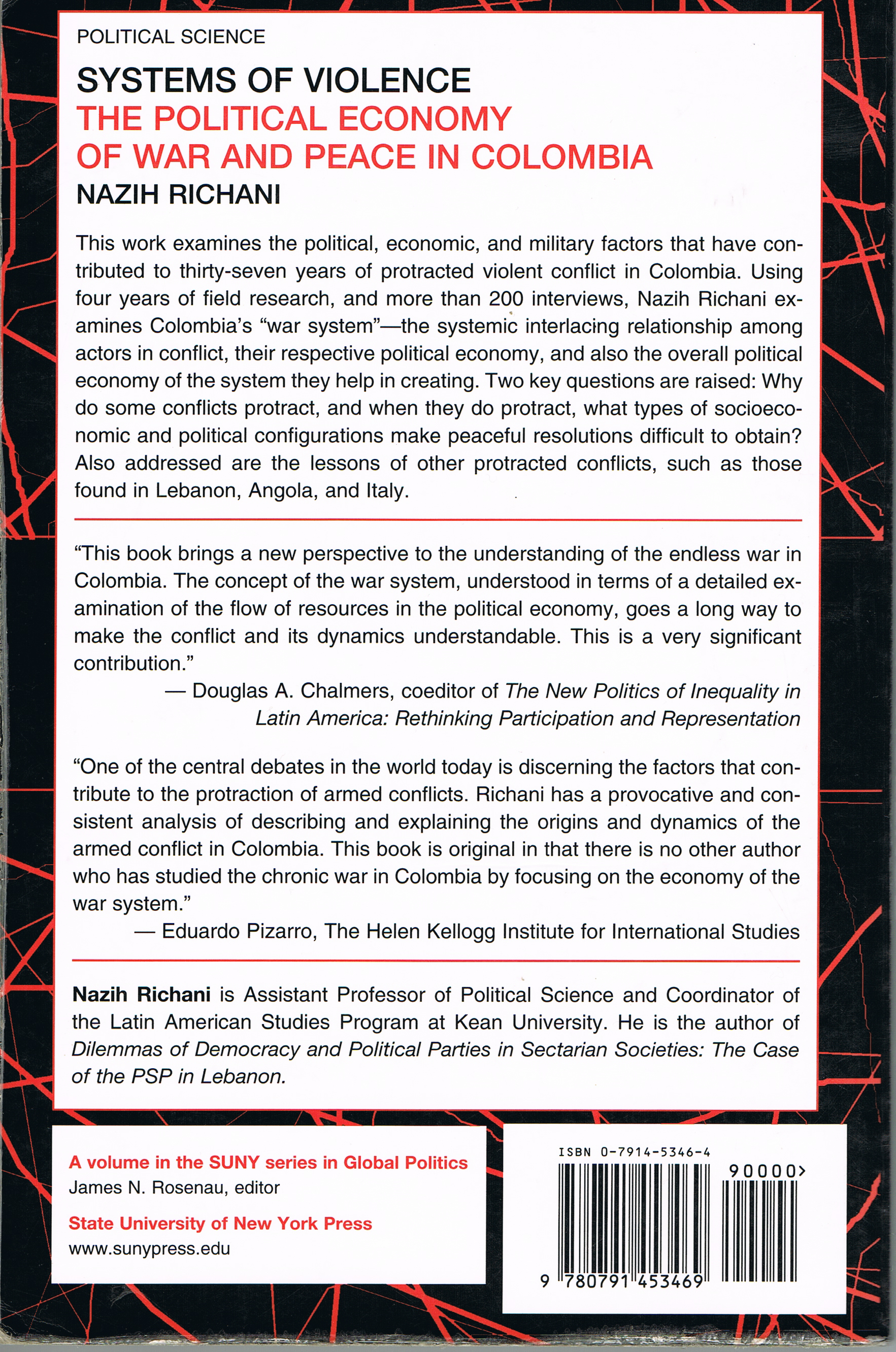 POLITICAL SCIENCE

SYSTEMS OF VIOLENCE
THE POLITICAL ECONOMY OF WAR AND PEACE IN COLOMBIA
NAZIH RICHANI

This work examines the political, economic, and military factors that have contributed to thirty-seven years of protracted violent conflict in Colombia. Using four years of field research, and more than 200 interviews, Nazih Richani examines Colombia's "war system"—the systemic interlacing relationship among actors in conflict, their respective political economy, and also the overall political economy of the system they help in creating. Two key questions are raised: Why do some conflicts protract, and when they do protract, what types of socioeconomic and political configurations make peaceful resolutions difficult to obtain? Also addressed are the lessons of other protracted conflicts, such as those found in Lebanon, Angola, and Italy.

"This book brings a new perspective to the understanding of the endless war in Colombia. The concept of the war system, understood in terms of a detailed examination of the flow of resources in the political economy, goes a long way to make the conflict and its dynamics understandable. This is a very significant contribution."
— Douglas A. Chalmers, coeditor of The New Politics of Inequality in Latin America: Rethinking Participation and Representation

"One of the central debates in the world today is discerning the factors that contribute to the protraction of armed conflicts. Richani has a provocative and consistent analysis of describing and explaining the origins and dynamics of the armed conflict in Colombia. This book is original in that there is no other author who has studied the chronic war in Colombia by focusing on the economy of the war system."
— Eduardo Pizarro, The Helen Kellogg Institute for International Studies

Nazih Richani is Assistant Professor of Political Science and Coordinator of the Latin American Studies Program at Kean University. He is the author of Dilemmas of Democracy and Political Parties in Sectarian Societies: The Case of the PSP in Lebanon.

A volume in the SUNY series in Global Politics
James N. Rosenau, editor

State University of New York Press
www.sunypress.edu

ISBN 0-7914-5346-4
90000>
9 780791 453469